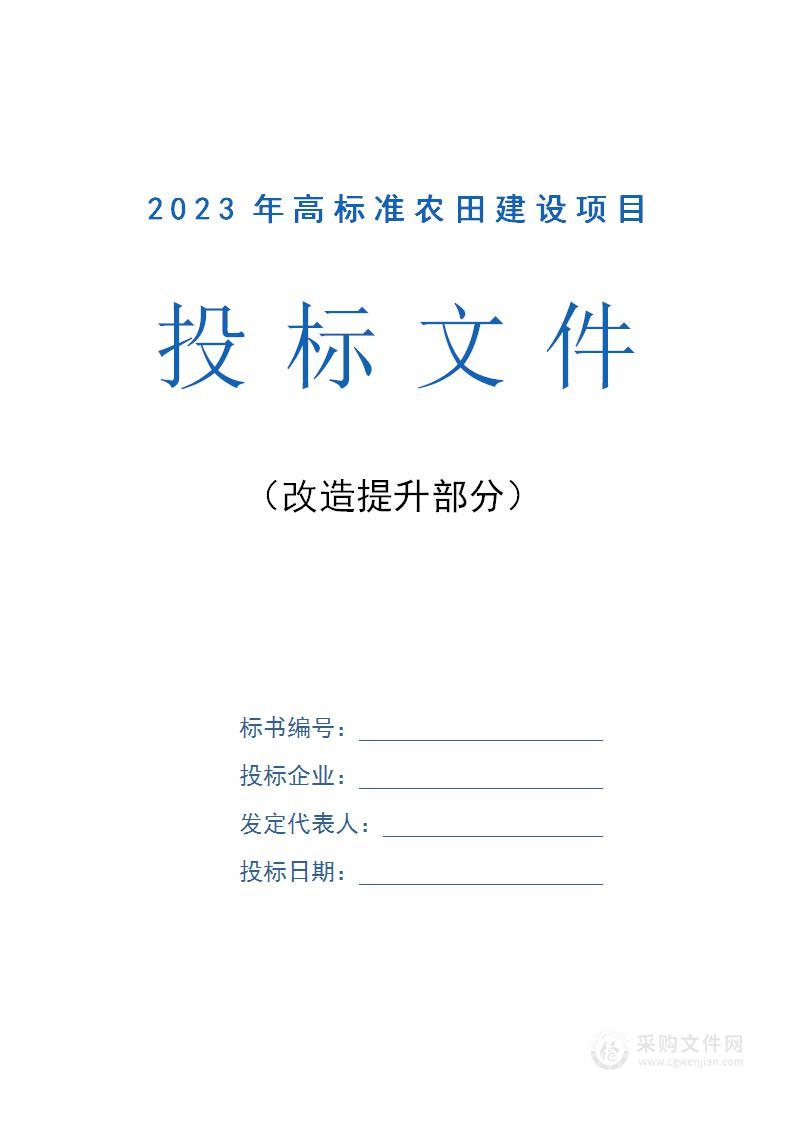 2023 年高标准农田建设项目

投标文件

（改造提升部分）

标书编号：

投标企业：

发定代表人：

投标日期：

采购文件网
www.cgwenjian.com